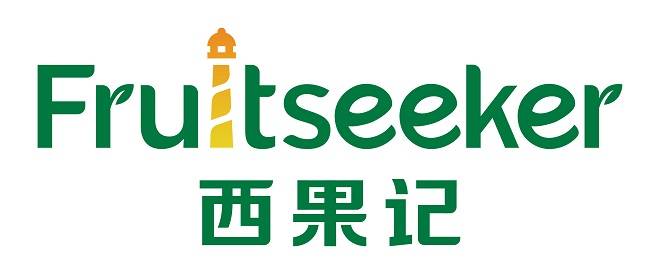 Fruitseeker
西果记